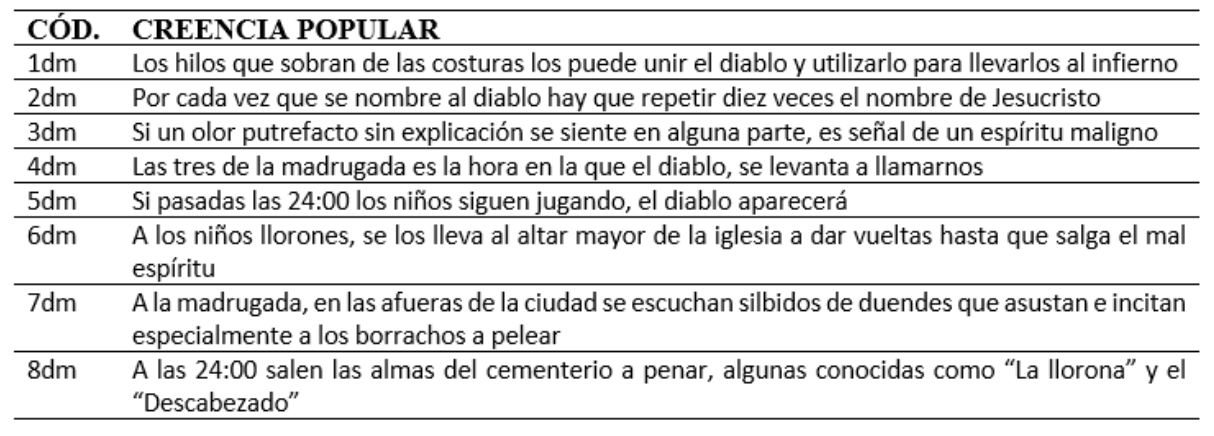 | CÓD. | CREENCIA POPULAR |
|---|---|
| 1dm | Los hilos que sobran de las costuras los puede unir el diablo y utilizarlo para llevarlos al infierno |
| 2dm | Por cada vez que se nombre al diablo hay que repetir diez veces el nombre de Jesucristo |
| 3dm | Si un olor putrefacto sin explicación se siente en alguna parte, es señal de un espíritu maligno |
| 4dm | Las tres de la madrugada es la hora en la que el diablo, se levanta a llamarnos |
| 5dm | Si pasadas las 24:00 los niños siguen jugando, el diablo aparecerá |
| 6dm | A los niños llorones, se los lleva al altar mayor de la iglesia a dar vueltas hasta que salga el mal espíritu |
| 7dm | A la madrugada, en las afueras de la ciudad se escuchan silbidos de duendes que asustan e incitan especialmente a los borrachos a pelear |
| 8dm | A las 24:00 salen las almas del cementerio a penar, algunas conocidas como "La llorona" y el "Descabezado" |